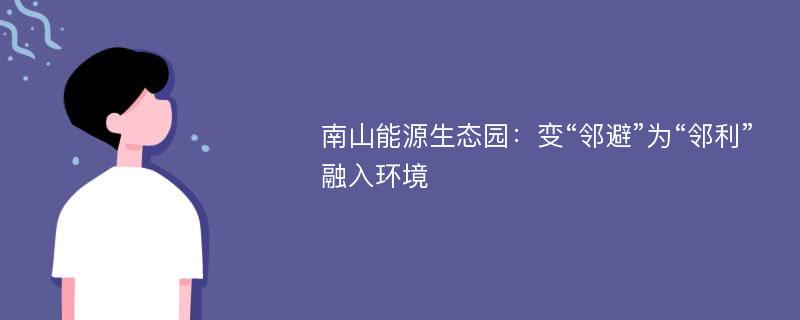 南山能源生态园：变“邻避”为“邻利”融入环境